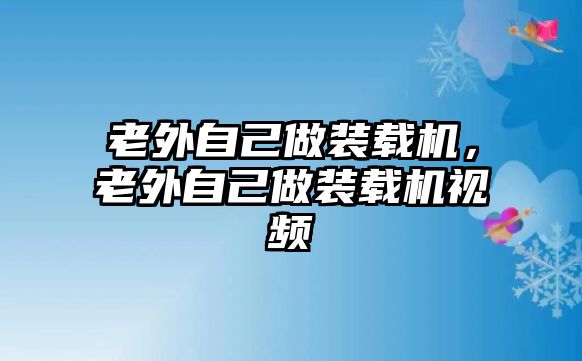 老外自己做装载机，老外自己做装载机视频